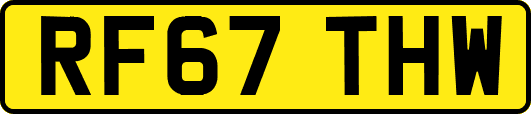 RF67 THW